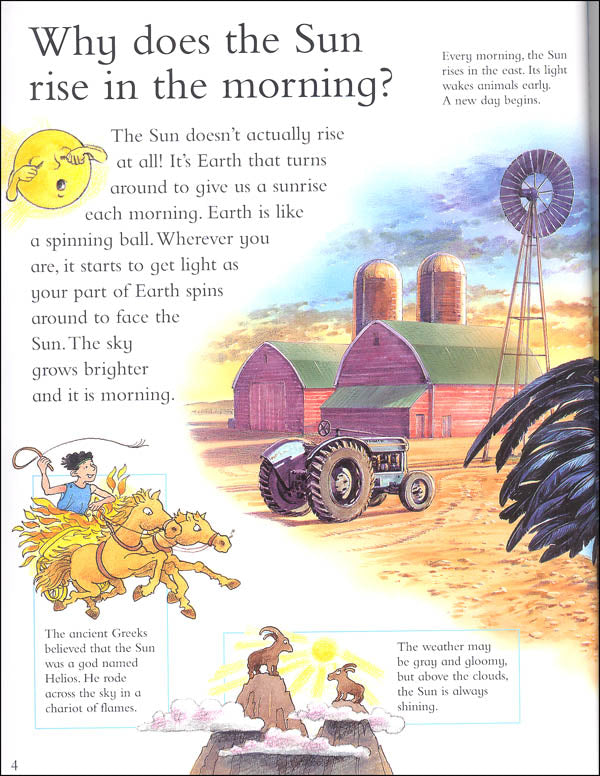 Why does the Sun rise in the morning?

Every morning, the Sun rises in the east. Its light wakes animals early. A new day begins.

The Sun doesn't actually rise at all! It's Earth that turns around to give us a sunrise each morning. Earth is like a spinning ball. Wherever you are, it starts to get light as your part of Earth spins around to face the Sun. The sky grows brighter and it is morning.

The ancient Greeks believed that the Sun was a god named Helios. He rode across the sky in a chariot of flames.

The weather may be gray and gloomy, but above the clouds, the Sun is always shining.

4